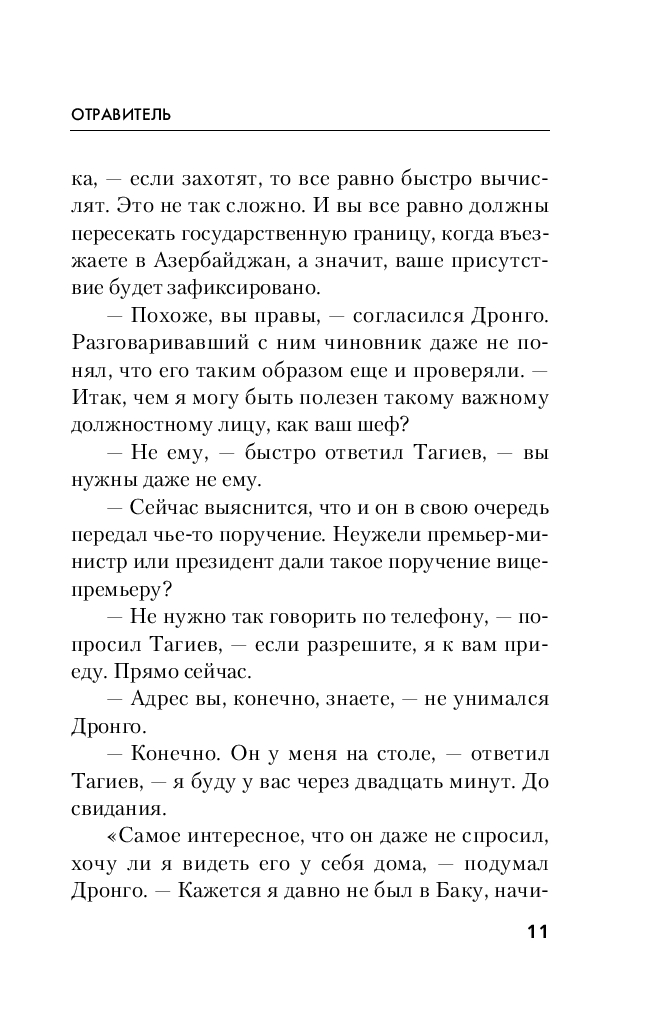 ОТРАВИТЕЛЬ

ка, — если захотят, то все равно быстро вычислят. Это не так сложно. И вы все равно должны пересекать государственную границу, когда въезжаете в Азербайджан, а значит, ваше присутствие будет зафиксировано.

— Похоже, вы правы, — согласился Дронго. Разговаривавший с ним чиновник даже не понял, что его таким образом еще и проверяли. — Итак, чем я могу быть полезен такому важному должностному лицу, как ваш шеф?

— Не ему, — быстро ответил Тагиев, — вы нужны даже не ему.

— Сейчас выяснится, что и он в свою очередь передал чье-то поручение. Неужели премьер-министр или президент дали такое поручение вице-премьеру?

— Не нужно так говорить по телефону, — попросил Тагиев, — если разрешите, я к вам приеду. Прямо сейчас.

— Адрес вы, конечно, знаете, — не унимался Дронго.

— Конечно. Он у меня на столе, — ответил Тагиев, — я буду у вас через двадцать минут. До свидания.

«Самое интересное, что он даже не спросил, хочу ли я видеть его у себя дома, — подумал Дронго. — Кажется я давно не был в Баку, начи-

11